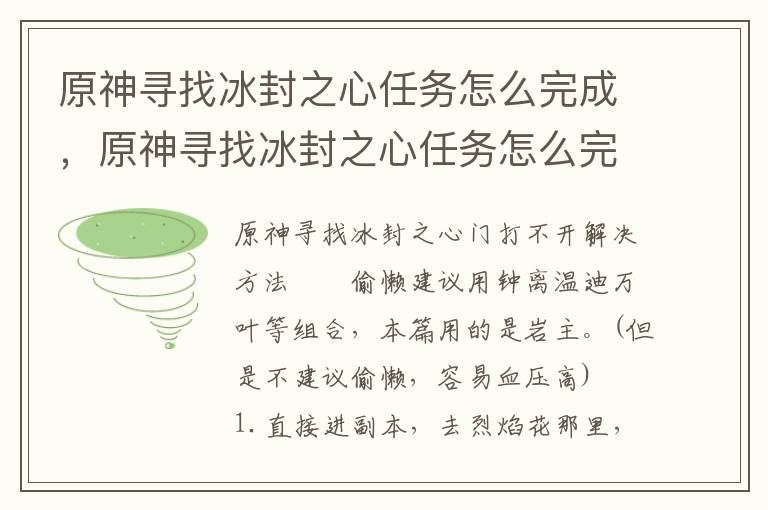 原神寻找冰封之心任务怎么完成，原神寻找冰封之心任务怎么完

原神寻找冰封之心门打不开解决方法　　偷懒建议用钟离温迪万叶等组合，本篇用的是岩主。（但是不建议偷懒，容易血压高）

1. 直接进副本，去烈焰花那里，